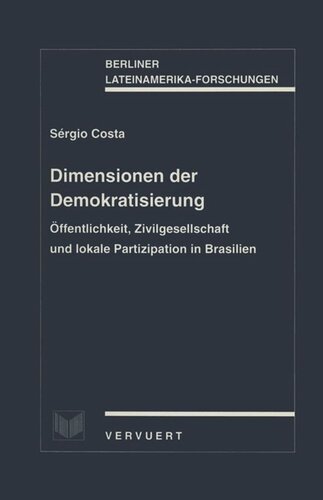 BERLINER
LATEINAMERIKA-FORSCHUNGEN

Sérgio Costa

Dimensionen der Demokratisierung

Öffentlichkeit, Zivilgesellschaft und lokale Partizipation in Brasilien

VERVUERT